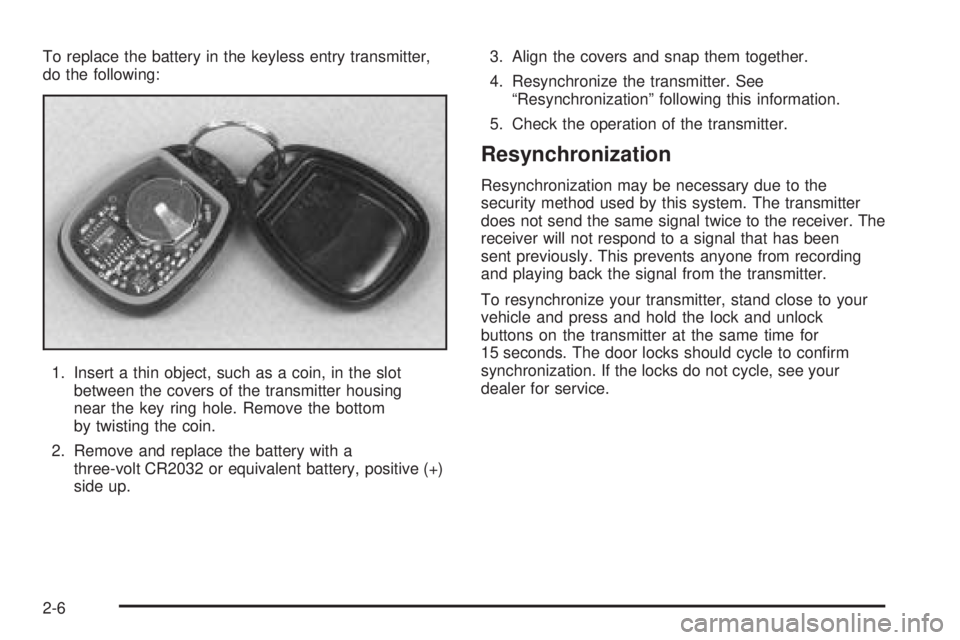 To replace the battery in the keyless entry transmitter, do the following:

1. Insert a thin object, such as a coin, in the slot between the covers of the transmitter housing near the key ring hole. Remove the bottom by twisting the coin.

2. Remove and replace the battery with a three-volt CR2032 or equivalent battery, positive (+) side up.

3. Align the covers and snap them together.

4. Resynchronize the transmitter. See "Resynchronization" following this information.

5. Check the operation of the transmitter.

Resynchronization

Resynchronization may be necessary due to the security method used by this system. The transmitter does not send the same signal twice to the receiver. The receiver will not respond to a signal that has been sent previously. This prevents anyone from recording and playing back the signal from the transmitter.

To resynchronize your transmitter, stand close to your vehicle and press and hold the lock and unlock buttons on the transmitter at the same time for 15 seconds. The door locks should cycle to confirm synchronization. If the locks do not cycle, see your dealer for service.

2-6

carmanualsonline.info